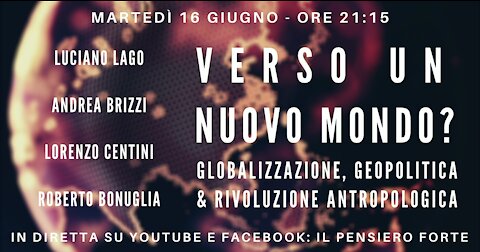 MARTEDÌ 16 GIUGNO - ORE 21:15

LUCIANO LAGO

ANDREA BRIZZI

LORENZO CENTINI

ROBERTO BONUGLIA

VERSO UN NUOVO MONDO?

GLOBALIZZAZIONE, GEOPOLITICA & RIVOLUZIONE ANTROPOLOGICA

IN DIRETTA SU YOUTUBE E FACEBOOK: IL PENSIERO FORTE